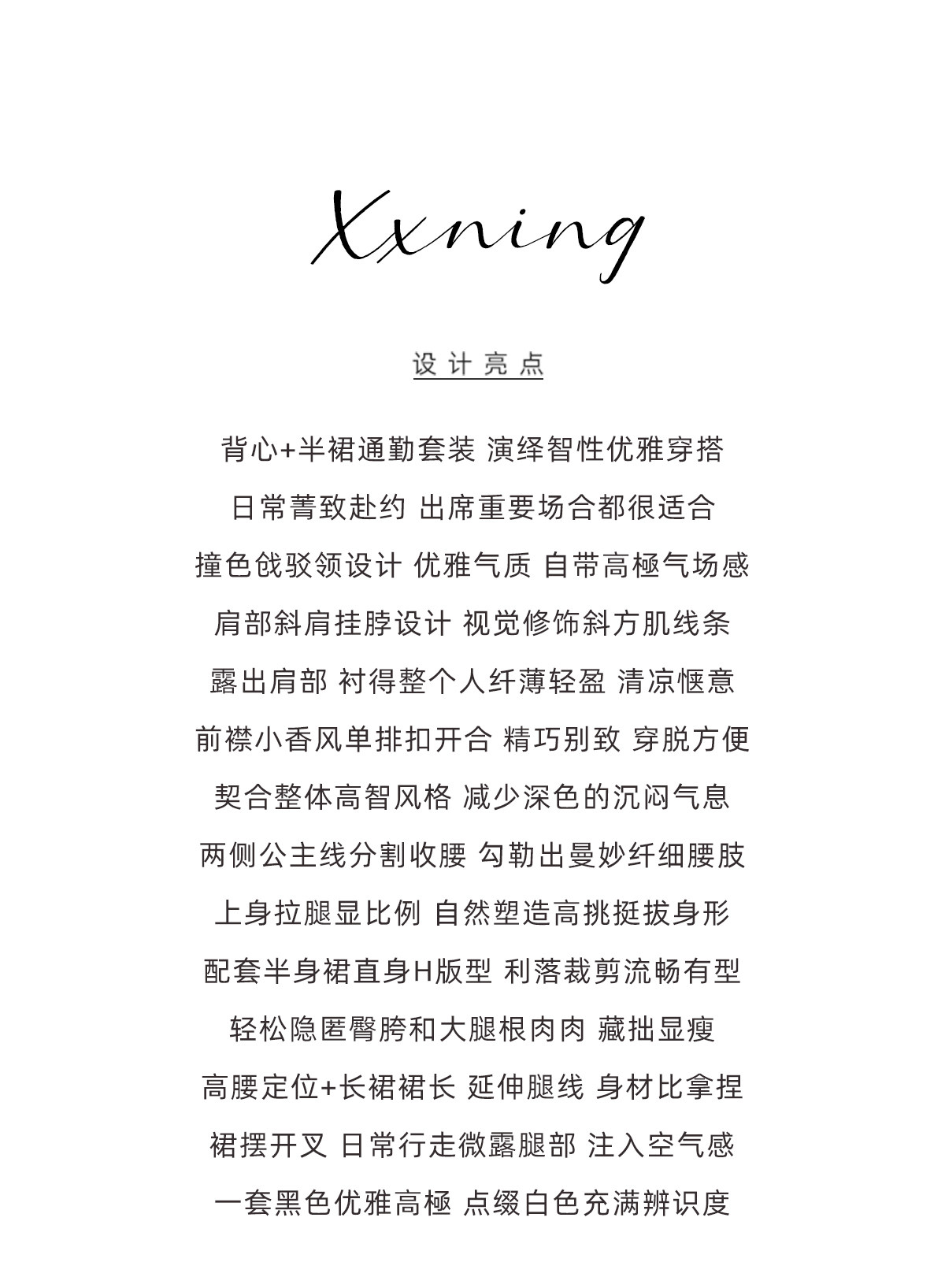 Xxning

设计亮点

背心+半裙通勤套装 演绎智性优雅穿搭
日常菁致赴约 出席重要场合都很适合
撞色戗驳领设计 优雅气质 自带高極气场感
肩部斜肩挂脖设计 视觉修饰斜方肌线条
露出肩部 衬得整个人纤薄轻盈 清凉惬意
前襟小香风单排扣开合 精巧别致 穿脱方便
契合整体高智风格 减少深色的沉闷气息
两侧公主线分割收腰 勾勒出曼妙纤细腰肢
上身拉腿显比例 自然塑造高挑挺拔身形
配套半身裙直身H版型 利落裁剪流畅有型
轻松隐匿臀胯和大腿根肉肉 藏拙显瘦
高腰定位+长裙裙长 延伸腿线 身材比拿捏
裙摆开叉 日常行走微露腿部 注入空气感
一套黑色优雅高極 点缀白色充满辨识度